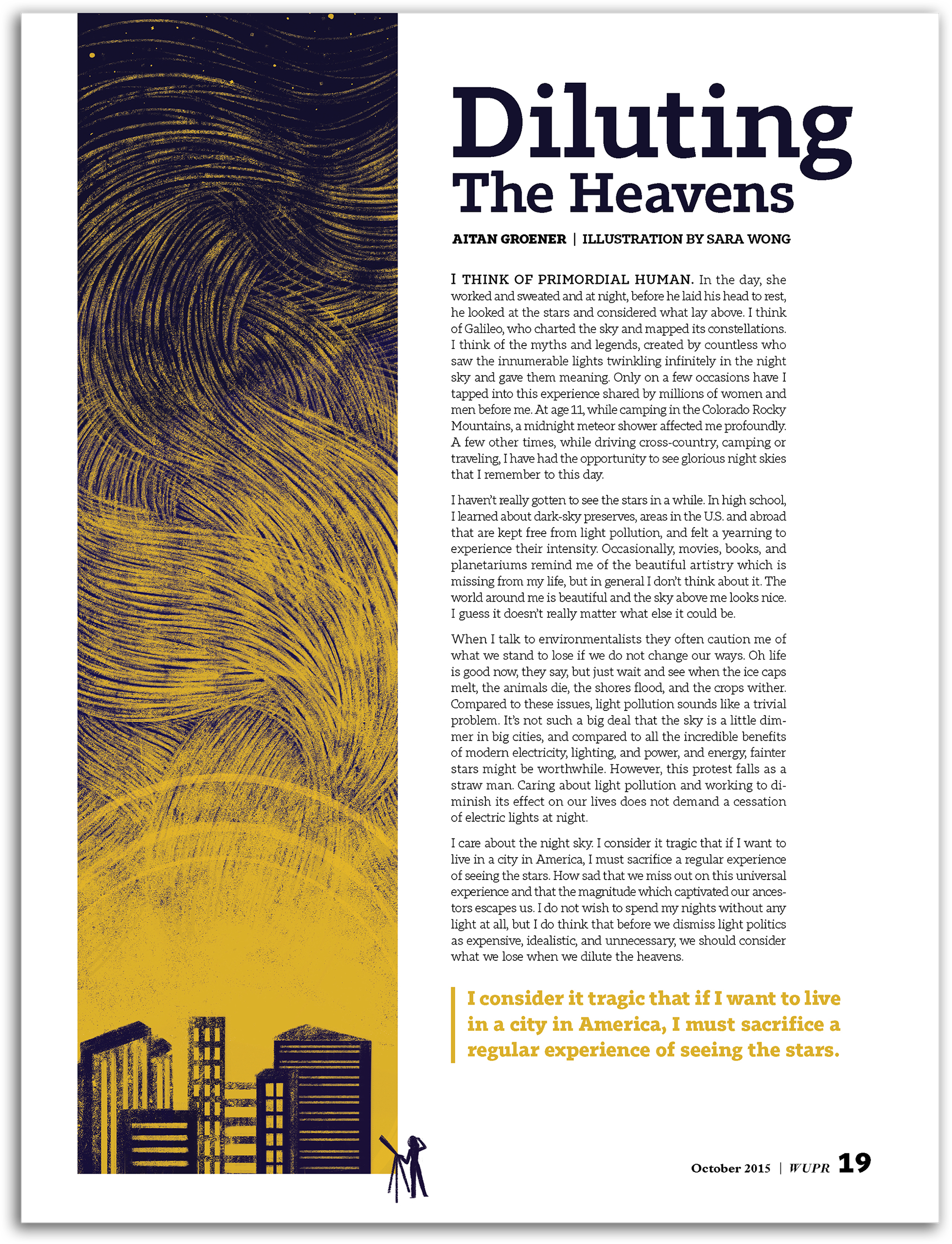 Diluting
The Heavens

AITAN GROENER | ILLUSTRATION BY SARA WONG

I THINK OF PRIMORDIAL HUMAN. In the day, she worked and sweated and at night, before he laid his head to rest, he looked at the stars and considered what lay above. I think of Galileo, who charted the sky and mapped its constellations. I think of the myths and legends, created by countless who saw the innumerable lights twinkling infinitely in the night sky and gave them meaning. Only on a few occasions have I tapped into this experience shared by millions of women and men before me. At age 11, while camping in the Colorado Rocky Mountains, a midnight meteor shower affected me profoundly. A few other times, while driving cross-country, camping or traveling, I have had the opportunity to see glorious night skies that I remember to this day.

I haven't really gotten to see the stars in a while. In high school, I learned about dark-sky preserves, areas in the U.S. and abroad that are kept free from light pollution, and felt a yearning to experience their intensity. Occasionally, movies, books, and planetariums remind me of the beautiful artistry which is missing from my life, but in general I don't think about it. The world around me is beautiful and the sky above me looks nice. I guess it doesn't really matter what else it could be.

When I talk to environmentalists they often caution me of what we stand to lose if we do not change our ways. Oh life is good now, they say, but just wait and see when the ice caps melt, the animals die, the shores flood, and the crops wither. Compared to these issues, light pollution sounds like a trivial problem. It's not such a big deal that the sky is a little dimmer in big cities, and compared to all the incredible benefits of modern electricity, lighting, and power, and energy, fainter stars might be worthwhile. However, this protest falls as a straw man. Caring about light pollution and working to diminish its effect on our lives does not demand a cessation of electric lights at night.

I care about the night sky. I consider it tragic that if I want to live in a city in America, I must sacrifice a regular experience of seeing the stars. How sad that we miss out on this universal experience and that the magnitude which captivated our ancestors escapes us. I do not wish to spend my nights without any light at all, but I do think that before we dismiss light politics as expensive, idealistic, and unnecessary, we should consider what we lose when we dilute the heavens.

I consider it tragic that if I want to live in a city in America, I must sacrifice a regular experience of seeing the stars.

October 2015 | WUPR 19